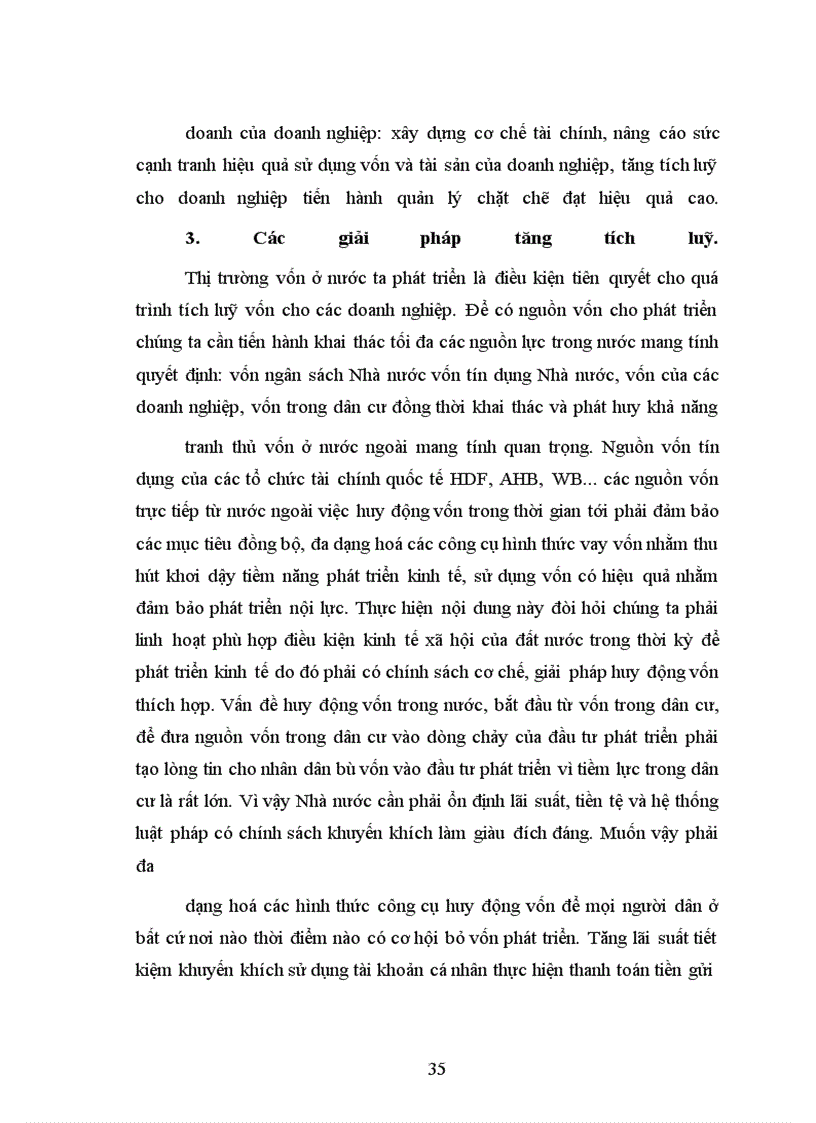 doanh của doanh nghiệp: xây dựng cơ chế tài chính, nâng cáo sức cạnh tranh hiệu quả sử dụng vốn và tài sản của doanh nghiệp, tăng tích luỹ cho doanh nghiệp tiến hành quản lý chặt chẽ đạt hiệu quả cao.

3. Các giải pháp tăng tích luỹ.

Thị trường vốn ở nước ta phát triển là điều kiện tiên quyết cho quá trình tích luỹ vốn cho các doanh nghiệp. Để có nguồn vốn cho phát triển chúng ta cần tiến hành khai thác tối đa các nguồn lực trong nước mang tính quyết định: vốn ngân sách Nhà nước vốn tín dụng Nhà nước, vốn của các doanh nghiệp, vốn trong dân cư đồng thời khai thác và phát huy khả năng

tranh thủ vốn ở nước ngoài mang tính quan trọng. Nguồn vốn tín dụng của các tổ chức tài chính quốc tế HDF, AHB, WB... các nguồn vốn trực tiếp từ nước ngoài việc huy động vốn trong thời gian tới phải đảm bảo các mục tiêu đồng bộ, đa dạng hoá các công cụ hình thức vay vốn nhằm thu hút khơi dậy tiềm năng phát triển kinh tế, sử dụng vốn có hiệu quả nhằm đảm bảo phát triển nội lực. Thực hiện nội dung này đòi hỏi chúng ta phải linh hoạt phù hợp điều kiện kinh tế xã hội của đất nước trong thời kỳ để phát triển kinh tế do đó phải có chính sách cơ chế, giải pháp huy động vốn thích hợp. Vấn đề huy động vốn trong nước, bắt đầu từ vốn trong dân cư, để đưa nguồn vốn trong dân cư vào dòng chảy của đầu tư phát triển phải tạo lòng tin cho nhân dân bù vốn vào đầu tư phát triển vì tiềm lực trong dân cư là rất lớn. Vì vậy Nhà nước cần phải ổn định lãi suất, tiền tệ và hệ thống luật pháp có chính sách khuyến khích làm giàu đích đáng. Muốn vậy phải đa

dạng hoá các hình thức công cụ huy động vốn để mọi người dân ở bất cứ nơi nào thời điểm nào có cơ hội bỏ vốn phát triển. Tăng lãi suất tiết kiệm khuyến khích sử dụng tài khoản cá nhân thực hiện thanh toán tiền gửi

35